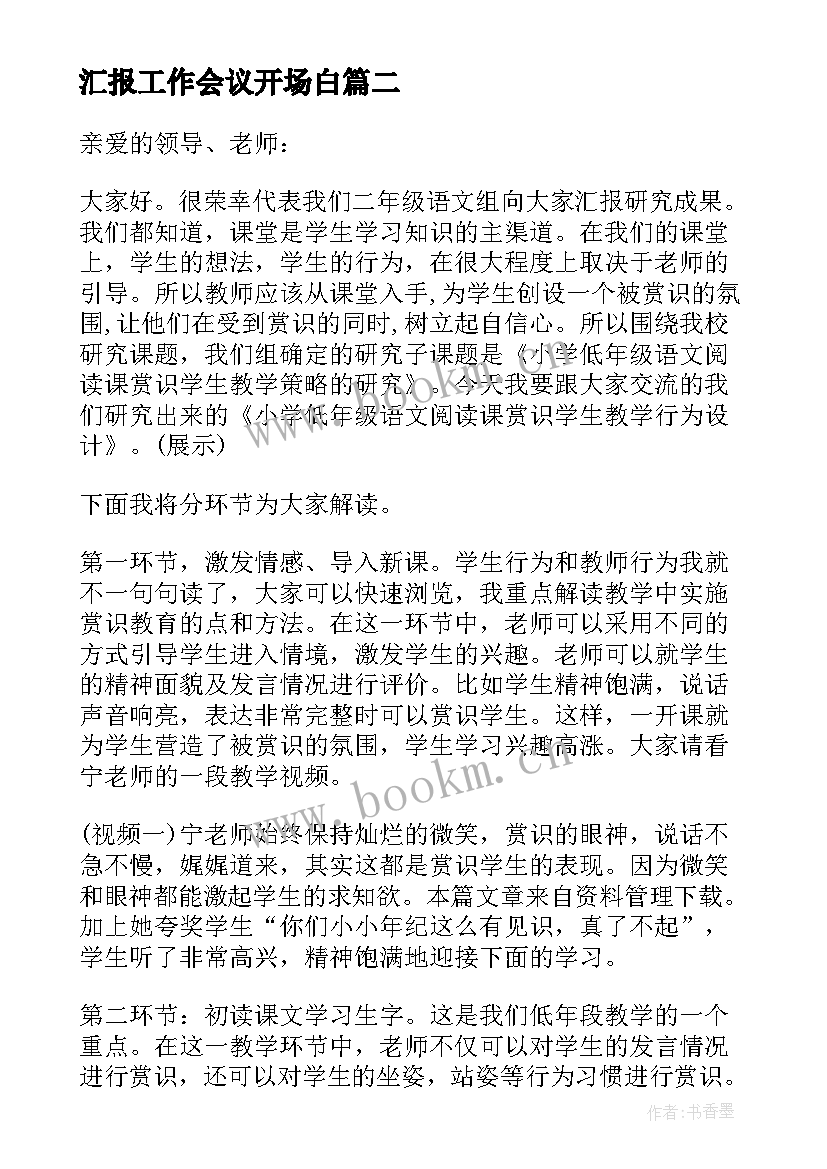 汇报工作会议开场白篇二

亲爱的领导、老师：

大家好。很荣幸代表我们二年级语文组向大家汇报研究成果。我们都知道，课堂是学生学习知识的主渠道。在我们的课堂上，学生的想法，学生的行为，在很大程度上取决于老师的引导。所以教师应该从课堂入手,为学生创设一个被赏识的氛围,让他们在受到赏识的同时,树立起自信心。所以围绕我校研究课题，我们组确定的研究子课题是《小学低年级语文阅读课赏识学生教学策略的研究》。今天我要跟大家交流的我们研究出来的《小学低年级语文阅读课赏识学生教学行为设计》。(展示)

下面我将分环节为大家解读。

第一环节，激发情感、导入新课。学生行为和教师行为我就不一句句读了，大家可以快速浏览，我重点解读教学中实施赏识教育的点和方法。在这一环节中，老师可以采用不同的方式引导学生进入情境，激发学生的兴趣。老师可以就学生的精神面貌及发言情况进行评价。比如学生精神饱满，说话声音响亮，表达非常完整时可以赏识学生。这样，一开课就为学生营造了被赏识的氛围，学生学习兴趣高涨。大家请看宁老师的一段教学视频。

(视频一)宁老师始终保持灿烂的微笑，赏识的眼神，说话不急不慢，娓娓道来，其实这都是赏识学生的表现。因为微笑和眼神都能激起学生的求知欲。本篇文章来自资料管理下载。加上她夸奖学生“你们小小年纪这么有见识，真了不起”，学生听了非常高兴，精神饱满地迎接下面的学习。

第二环节：初读课文学习生字。这是我们低年段教学的一个重点。在这一教学环节中，老师不仅可以对学生的发言情况进行赏识，还可以对学生的坐姿，站姿等行为习惯进行赏识。

www.bookm.cn

作者：书香墨